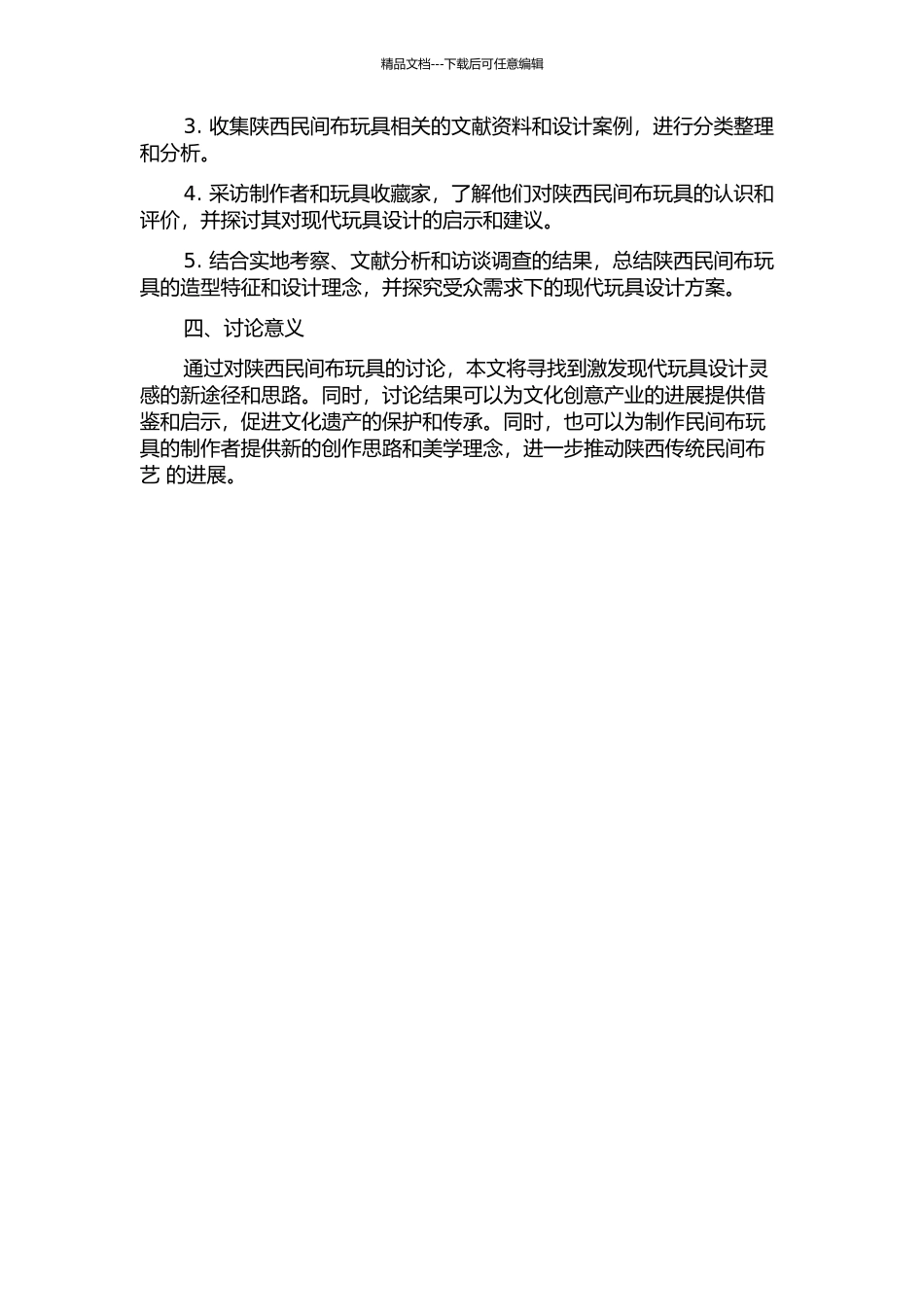 精品文档---下载后可任意编辑

3. 收集陕西民间布玩具相关的文献资料和设计案例，进行分类整理和分析。

4. 采访制作者和玩具收藏家，了解他们对陕西民间布玩具的认识和评价，并探讨其对现代玩具设计的启示和建议。

5. 结合实地考察、文献分析和访谈调查的结果，总结陕西民间布玩具的造型特征和设计理念，并探究受众需求下的现代玩具设计方案。

四、讨论意义

通过对陕西民间布玩具的讨论，本文将寻找到激发现代玩具设计灵感的新途径和思路。同时，讨论结果可以为文化创意产业的进展提供借鉴和启示，促进文化遗产的保护和传承。同时，也可以为制作民间布玩具的制作者提供新的创作思路和美学理念，进一步推动陕西传统民间布艺 的进展。